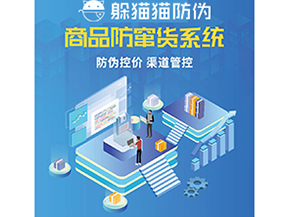 躲猫猫防伪
商品防窜货系统
防伪控价 渠道管控